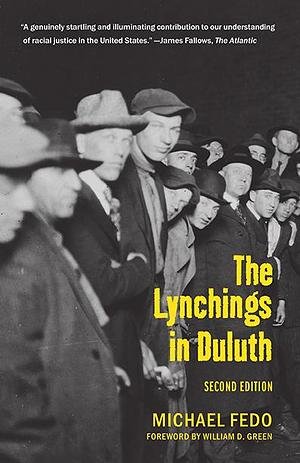 "A genuinely startling and illuminating contribution to our understanding of racial justice in the United States." —James Fallows, The Atlantic

The Lynchings in Duluth

SECOND EDITION

MICHAEL FEDO

FOREWORD BY WILLIAM D. GREEN